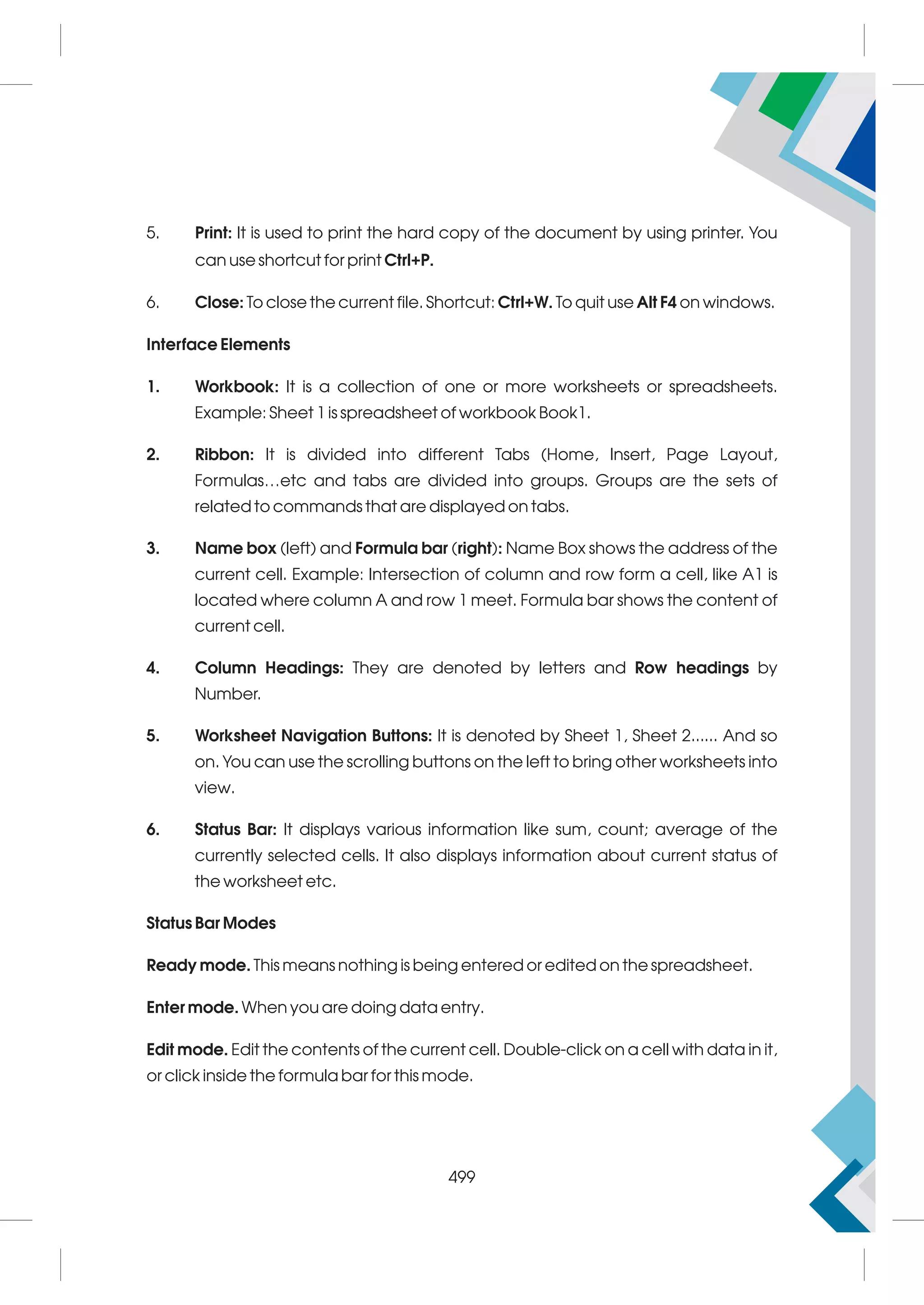 5. Print: It is used to print the hard copy of the document by using printer. You can use shortcut for print Ctrl+P.

6. Close: To close the current file. Shortcut: Ctrl+W. To quit use Alt F4 on windows.

Interface Elements

1. Workbook: It is a collection of one or more worksheets or spreadsheets. Example: Sheet 1 is spreadsheet of workbook Book1.

2. Ribbon: It is divided into different Tabs (Home, Insert, Page Layout, Formulas…etc and tabs are divided into groups. Groups are the sets of related to commands that are displayed on tabs.

3. Name box (left) and Formula bar (right): Name Box shows the address of the current cell. Example: Intersection of column and row form a cell, like A1 is located where column A and row 1 meet. Formula bar shows the content of current cell.

4. Column Headings: They are denoted by letters and Row headings by Number.

5. Worksheet Navigation Buttons: It is denoted by Sheet 1, Sheet 2...... And so on. You can use the scrolling buttons on the left to bring other worksheets into view.

6. Status Bar: It displays various information like sum, count; average of the currently selected cells. It also displays information about current status of the worksheet etc.

Status Bar Modes

Ready mode. This means nothing is being entered or edited on the spreadsheet.

Enter mode. When you are doing data entry.

Edit mode. Edit the contents of the current cell. Double-click on a cell with data in it, or click inside the formula bar for this mode.

499